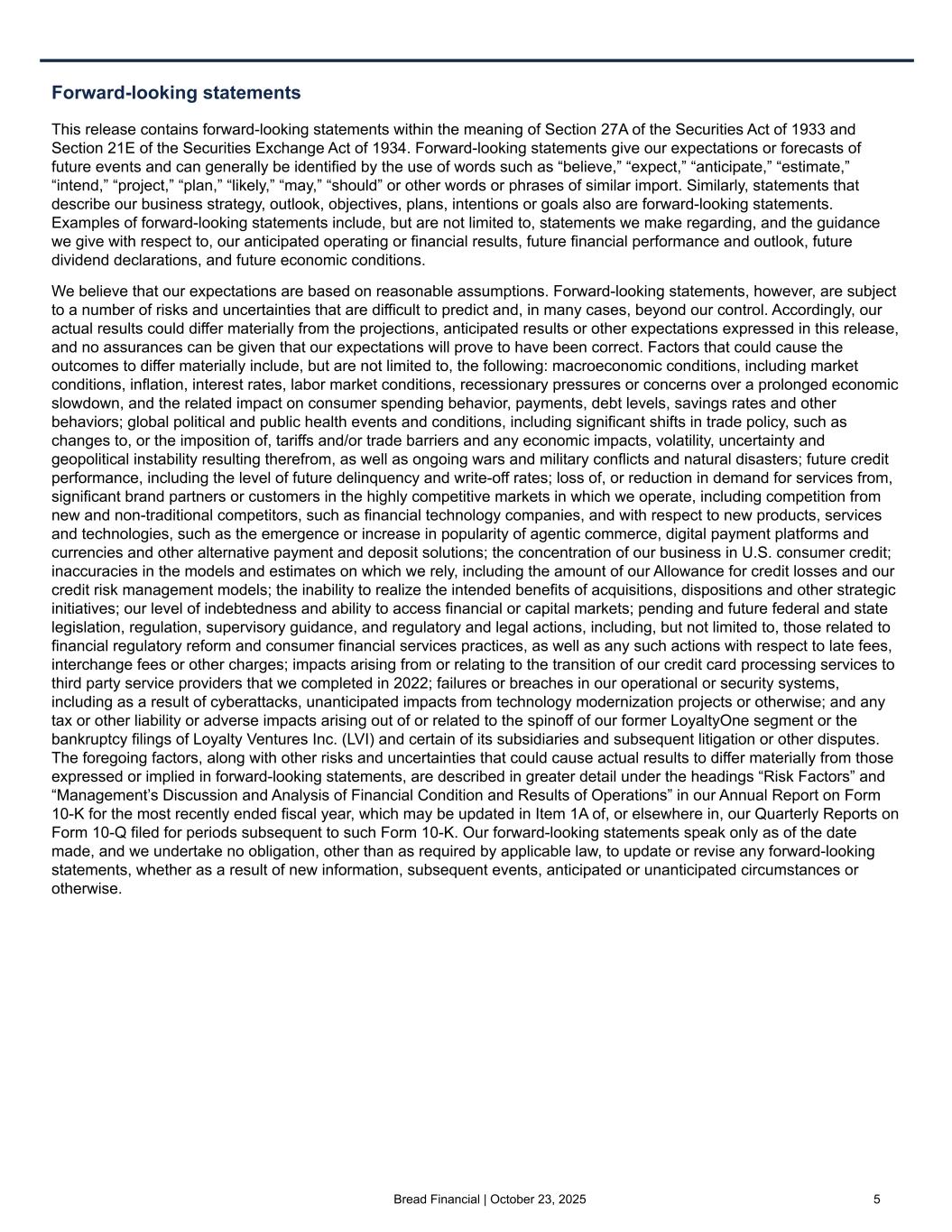 Forward-looking statements

This release contains forward-looking statements within the meaning of Section 27A of the Securities Act of 1933 and Section 21E of the Securities Exchange Act of 1934. Forward-looking statements give our expectations or forecasts of future events and can generally be identified by the use of words such as “believe,” “expect,” “anticipate,” “estimate,” “intend,” “project,” “plan,” “likely,” “may,” “should” or other words or phrases of similar import. Similarly, statements that describe our business strategy, outlook, objectives, plans, intentions or goals also are forward-looking statements. Examples of forward-looking statements include, but are not limited to, statements we make regarding, and the guidance we give with respect to, our anticipated operating or financial results, future financial performance and outlook, future dividend declarations, and future economic conditions.

We believe that our expectations are based on reasonable assumptions. Forward-looking statements, however, are subject to a number of risks and uncertainties that are difficult to predict and, in many cases, beyond our control. Accordingly, our actual results could differ materially from the projections, anticipated results or other expectations expressed in this release, and no assurances can be given that our expectations will prove to have been correct. Factors that could cause the outcomes to differ materially include, but are not limited to, the following: macroeconomic conditions, including market conditions, inflation, interest rates, labor market conditions, recessionary pressures or concerns over a prolonged economic slowdown, and the related impact on consumer spending behavior, payments, debt levels, savings rates and other behaviors; global political and public health events and conditions, including significant shifts in trade policy, such as changes to, or the imposition of, tariffs and/or trade barriers and any economic impacts, volatility, uncertainty and geopolitical instability resulting therefrom, as well as ongoing wars and military conflicts and natural disasters; future credit performance, including the level of future delinquency and write-off rates; loss of, or reduction in demand for services from, significant brand partners or customers in the highly competitive markets in which we operate, including competition from new and non-traditional competitors, such as financial technology companies, and with respect to new products, services and technologies, such as the emergence or increase in popularity of agentic commerce, digital payment platforms and currencies and other alternative payment and deposit solutions; the concentration of our business in U.S. consumer credit; inaccuracies in the models and estimates on which we rely, including the amount of our Allowance for credit losses and our credit risk management models; the inability to realize the intended benefits of acquisitions, dispositions and other strategic initiatives; our level of indebtedness and ability to access financial or capital markets; pending and future federal and state legislation, regulation, supervisory guidance, and regulatory and legal actions, including, but not limited to, those related to financial regulatory reform and consumer financial services practices, as well as any such actions with respect to late fees, interchange fees or other charges; impacts arising from or relating to the transition of our credit card processing services to third party service providers that we completed in 2022; failures or breaches in our operational or security systems, including as a result of cyberattacks, unanticipated impacts from technology modernization projects or otherwise; and any tax or other liability or adverse impacts arising out of or related to the spinoff of our former LoyaltyOne segment or the bankruptcy filings of Loyalty Ventures Inc. (LVI) and certain of its subsidiaries and subsequent litigation or other disputes. The foregoing factors, along with other risks and uncertainties that could cause actual results to differ materially from those expressed or implied in forward-looking statements, are described in greater detail under the headings “Risk Factors” and “Management’s Discussion and Analysis of Financial Condition and Results of Operations” in our Annual Report on Form 10-K for the most recently ended fiscal year, which may be updated in Item 1A of, or elsewhere in, our Quarterly Reports on Form 10-Q filed for periods subsequent to such Form 10-K. Our forward-looking statements speak only as of the date made, and we undertake no obligation, other than as required by applicable law, to update or revise any forward-looking statements, whether as a result of new information, subsequent events, anticipated or unanticipated circumstances or otherwise.

Bread Financial | October 23, 2025 5